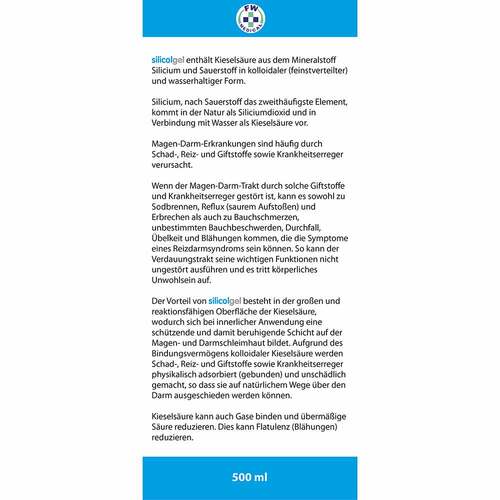 FW
MEDICAL

silicolgel enthält Kieselsäure aus dem Mineralstoff Silicium und Sauerstoff in kolloidaler (feinstverteilter) und wasserhaltiger Form.

Silicium, nach Sauerstoff das zweithäufigste Element, kommt in der Natur als Siliciumdioxid und in Verbindung mit Wasser als Kieselsäure vor.

Magen-Darm-Erkrankungen sind häufig durch Schad-, Reiz- und Giftstoffe sowie Krankheitserreger verursacht.

Wenn der Magen-Darm-Trakt durch solche Giftstoffe und Krankheitserreger gestört ist, kann es sowohl zu Sodbrennen, Reflux (saurem Aufstoßen) und Erbrechen als auch zu Bauchschmerzen, unbestimmten Bauchbeschwerden, Durchfall, Übelkeit und Blähungen kommen, die die Symptome eines Reizdarmsyndroms sein können. So kann der Verdauungstrakt seine wichtigen Funktionen nicht ungestört ausführen und es tritt körperliches Unwohlsein auf.

Der Vorteil von silicolgel besteht in der großen und reaktionsfähigen Oberfläche der Kieselsäure, wodurch sich bei innerlicher Anwendung eine schützende und damit beruhigende Schicht auf der Magen- und Darmschleimhaut bildet. Aufgrund des Bindungsvermögens kolloidaler Kieselsäure werden Schad-, Reiz- und Giftstoffe sowie Krankheitserreger physikalisch adsorbiert (gebunden) und unschädlich gemacht, so dass sie auf natürlichem Wege über den Darm ausgeschieden werden können.

Kieselsäure kann auch Gase binden und übermäßige Säure reduzieren. Dies kann Flatulenz (Blähungen) reduzieren.

500 ml